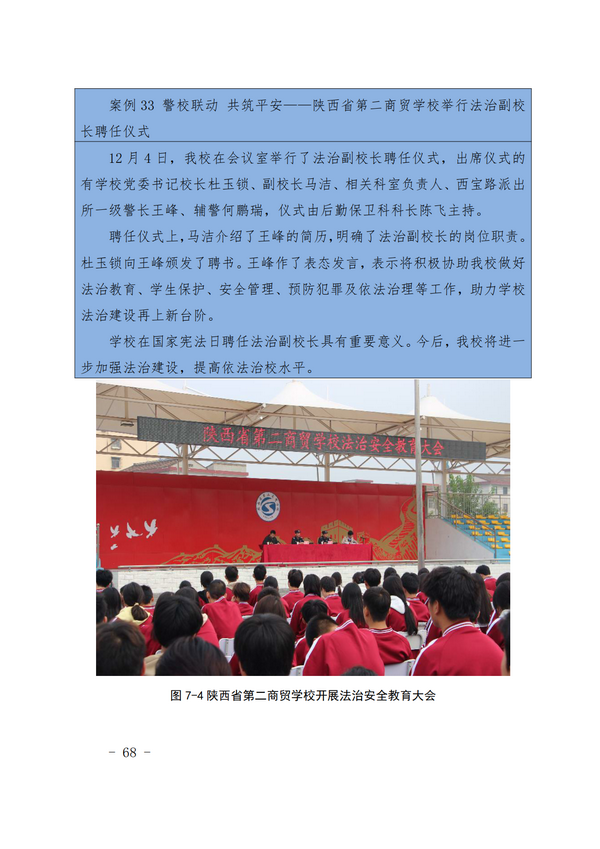 案例 33 警校联动 共筑平安——陕西省第二商贸学校举行法治副校长聘任仪式

12 月 4 日，我校在会议室举行了法治副校长聘任仪式，出席仪式的有学校党委书记校长杜玉锁、副校长马洁、相关科室负责人、西宝路派出所一级警长王峰、辅警何鹏瑞，仪式由后勤保卫科科长陈飞主持。

聘任仪式上，马洁介绍了王峰的简历，明确了法治副校长的岗位职责。杜玉锁向王峰颁发了聘书。王峰作了表态发言，表示将积极协助我校做好法治教育、学生保护、安全管理、预防犯罪及依法治理等工作，助力学校法治建设再上新台阶。

学校在国家宪法日聘任法治副校长具有重要意义。今后，我校将进一步加强法治建设，提高依法治校水平。

陕西省第二商贸学校法治安全教育大会

图 7-4 陕西省第二商贸学校开展法治安全教育大会

- 68 -